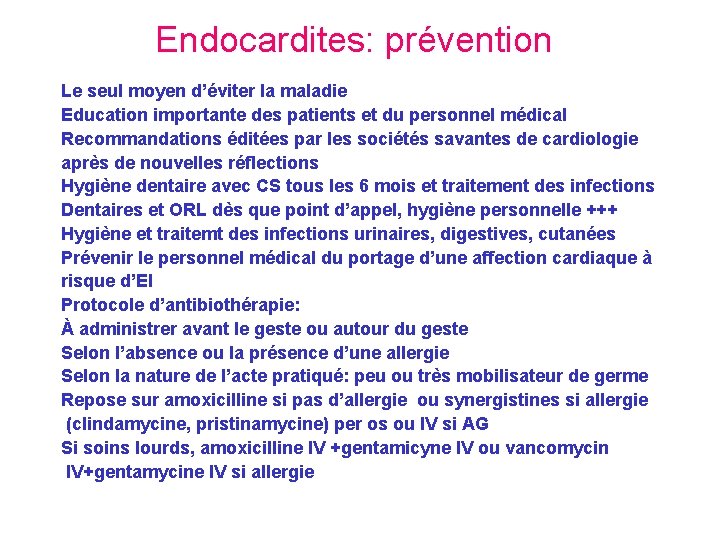 Endocardites: prévention

Le seul moyen d'éviter la maladie
Education importante des patients et du personnel médical
Recommandations éditées par les sociétés savantes de cardiologie après de nouvelles réflections
Hygiène dentaire avec CS tous les 6 mois et traitement des infections
Dentaires et ORL dès que point d'appel, hygiène personnelle +++
Hygiène et traitemt des infections urinaires, digestives, cutanées
Prévenir le personnel médical du portage d'une affection cardiaque à risque d'EI
Protocole d'antibiothérapie:
À administrer avant le geste ou autour du geste
Selon l'absence ou la présence d'une allergie
Selon la nature de l'acte pratiqué: peu ou très mobilisateur de germe
Repose sur amoxicilline si pas d'allergie ou synergistines si allergie (clindamycine, pristinamycine) per os ou IV si AG
Si soins lourds, amoxicilline IV +gentamicyne IV ou vancomycin IV+gentamycine IV si allergie